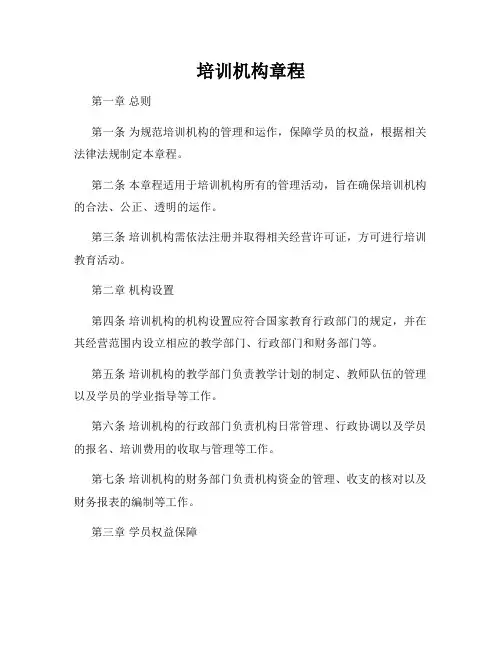 培训机构章程

第一章 总则

第一条 为规范培训机构的管理和运作，保障学员的权益，根据相关法律法规制定本章程。

第二条 本章程适用于培训机构所有的管理活动，旨在确保培训机构的合法、公正、透明的运作。

第三条 培训机构需依法注册并取得相关经营许可证，方可进行培训教育活动。

第二章 机构设置

第四条 培训机构的机构设置应符合国家教育行政部门的规定，并在其经营范围内设立相应的教学部门、行政部门和财务部门等。

第五条 培训机构的教学部门负责教学计划的制定、教师队伍的管理以及学员的学业指导等工作。

第六条 培训机构的行政部门负责机构日常管理、行政协调以及学员的报名、培训费用的收取与管理等工作。

第七条 培训机构的财务部门负责机构资金的管理、收支的核对以及财务报表的编制等工作。

第三章 学员权益保障